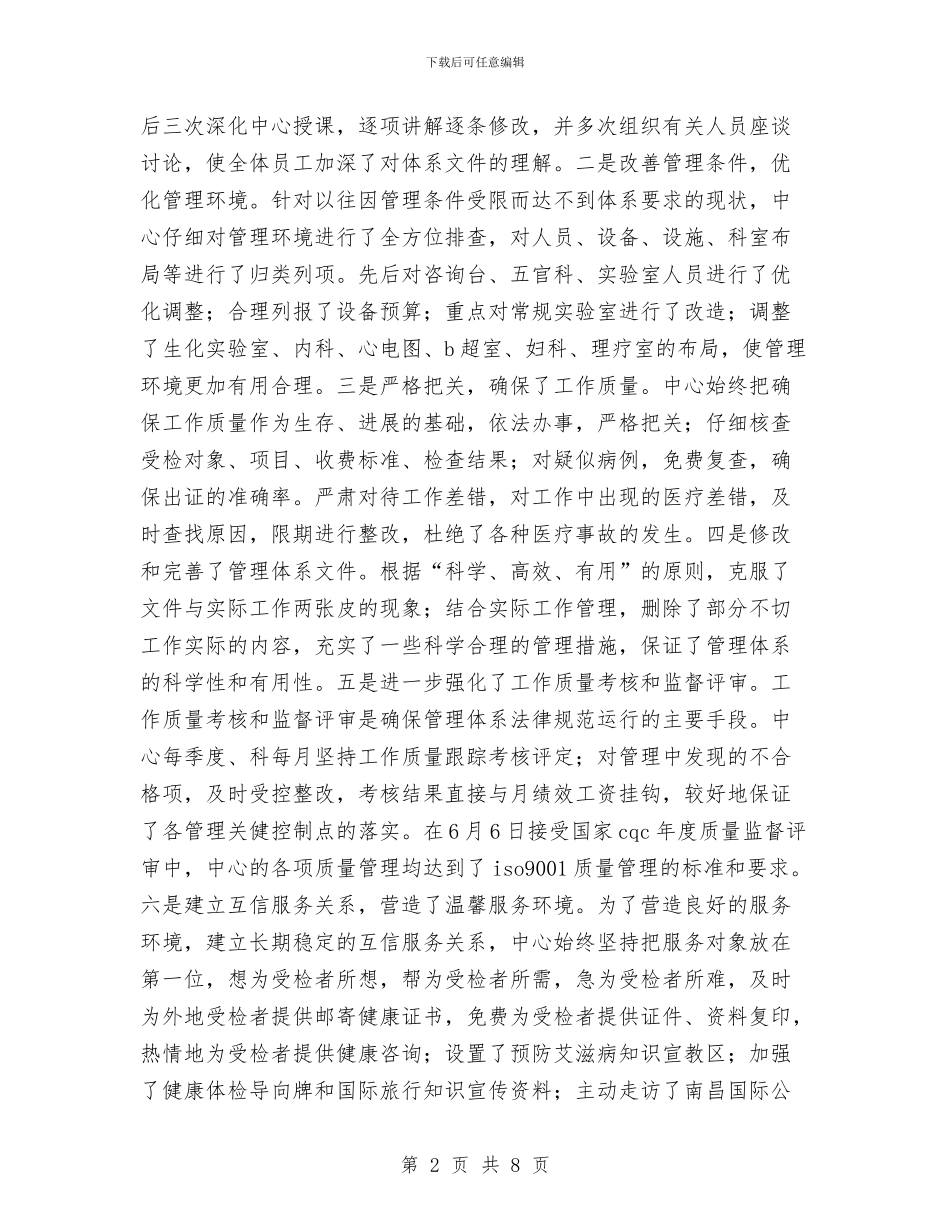 下载后可任意编辑

后三次深化中心授课，逐项讲解逐条修改，并多次组织有关人员座谈讨论，使全体员工加深了对体系文件的理解。二是改善管理条件，优化管理环境。针对以往因管理条件受限而达不到体系要求的现状，中心仔细对管理环境进行了全方位排查，对人员、设备、设施、科室布局等进行了归类列项。先后对咨询台、五官科、实验室人员进行了优化调整；合理列报了设备预算；重点对常规实验室进行了改造；调整了生化实验室、内科、心电图、b超室、妇科、理疗室的布局，使管理环境更加有用合理。三是严格把关，确保了工作质量。中心始终把确保工作质量作为生存、进展的基础，依法办事，严格把关；仔细核查受检对象、项目、收费标准、检查结果；对疑似病例，免费复查，确保出证的准确率。严肃对待工作差错，对工作中出现的医疗差错，及时查找原因，限期进行整改，杜绝了各种医疗事故的发生。四是修改和完善了管理体系文件。根据“科学、高效、有用”的原则，克服了文件与实际工作两张皮的现象；结合实际工作管理，删除了部分不切工作实际的内容，充实了一些科学合理的管理措施，保证了管理体系的科学性和有用性。五是进一步强化了工作质量考核和监督评审。工作质量考核和监督评审是确保管理体系法律规范运行的主要手段。中心每季度、科每月坚持工作质量跟踪考核评定；对管理中发现的不合格项，及时受控整改，考核结果直接与月绩效工资挂钩，较好地保证了各管理关健控制点的落实。在6月6日接受国家cqc年度质量监督评审中，中心的各项质量管理均达到了iso9001质量管理的标准和要求。六是建立互信服务关系，营造了温馨服务环境。为了营造良好的服务环境，建立长期稳定的互信服务关系，中心始终坚持把服务对象放在第一位，想为受检者所想，帮为受检者所需，急为受检者所难，及时为外地受检者提供邮寄健康证书，免费为受检者提供证件、资料复印，热情地为受检者提供健康咨询；设置了预防艾滋病知识宣教区；加强了健康体检导向牌和国际旅行知识宣传资料；主动走访了南昌国际公

第 2 页 共 8 页